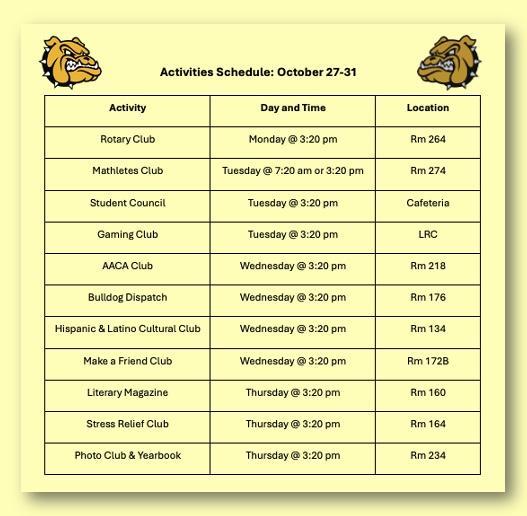 Activities Schedule: October 27-31

| Activity | Day and Time | Location |
|---|---|---|
| Rotary Club | Monday @ 3:20 pm | Rm 264 |
| Mathletes Club | Tuesday @ 7:20 am or 3:20 pm | Rm 274 |
| Student Council | Tuesday @ 3:20 pm | Cafeteria |
| Gaming Club | Tuesday @ 3:20 pm | LRC |
| AACA Club | Wednesday @ 3:20 pm | Rm 218 |
| Bulldog Dispatch | Wednesday @ 3:20 pm | Rm 176 |
| Hispanic & Latino Cultural Club | Wednesday @ 3:20 pm | Rm 134 |
| Make a Friend Club | Wednesday @ 3:20 pm | Rm 172B |
| Literary Magazine | Thursday @ 3:20 pm | Rm 160 |
| Stress Relief Club | Thursday @ 3:20 pm | Rm 164 |
| Photo Club & Yearbook | Thursday @ 3:20 pm | Rm 234 |